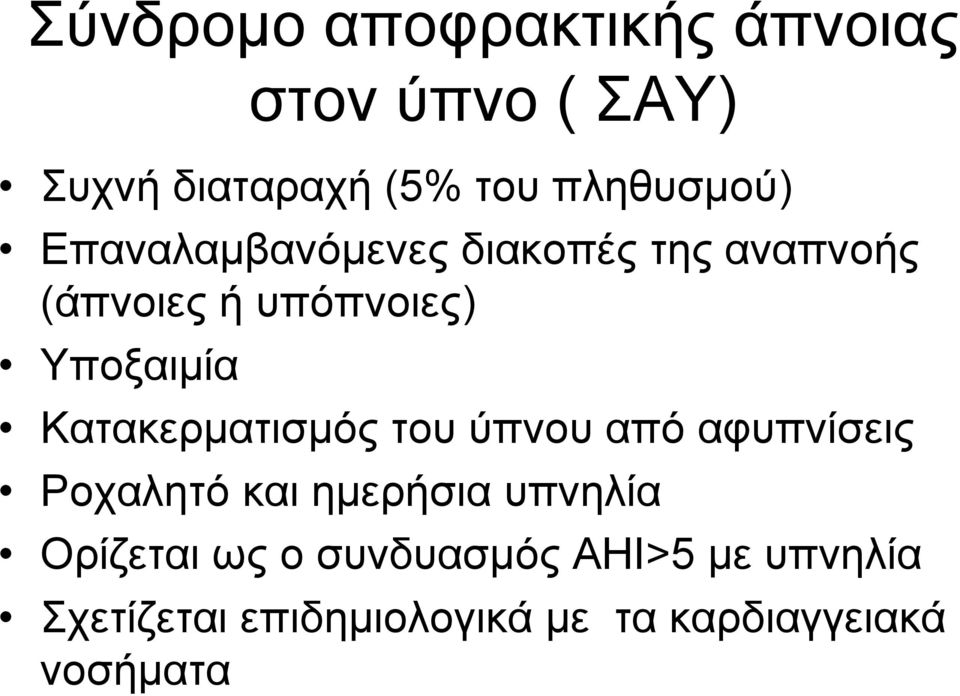 Σύνδρομο αποφρακτικής άπνοιας στον ύπνο ( ΣΑΥ)

• Συχνή διαταραχή (5% του πληθυσμού)
• Επαναλαμβανόμενες διακοπές της αναπνοής (άπνοιες ή υπόπνοιες)
• Υποξαιμία
• Κατακερματισμός του ύπνου από αφυπνίσεις
• Ροχαλητό και ημερήσια υπνηλία
• Ορίζεται ως ο συνδυασμός AHI>5 με υπνηλία
• Σχετίζεται επιδημιολογικά με τα καρδιαγγειακά νοσήματα